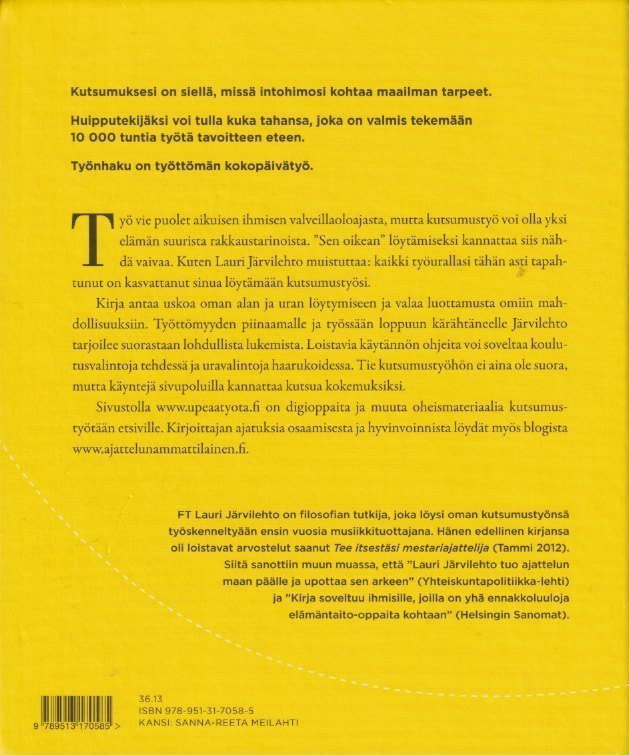 Kutsumuksesi on siellä, missä intohimosi kohtaa maailman tarpeet.

Huipputekijäksi voi tulla kuka tahansa, joka on valmis tekemään 10 000 tuntia työtä tavoitteen eteen.

Työnhaku on työttömän kokopäivätyö.

Työ vie puolet aikuisen ihmisen valveillaoloajasta, mutta kutsumustyö voi olla yksi elämän suurista rakkaustarinoista. "Sen oikean" löytämiseksi kannattaa siis nähdä vaivaa. Kuten Lauri Järvilehto muistuttaa: kaikki työurallasi tähän asti tapahtunut on kasvattanut sinua löytämään kutsumustyösi.

Kirja antaa uskoa oman alan ja uran löytymiseen ja valaa luottamusta omiin mahdollisuuksiin. Työttömyyden piinaamalle ja työssään loppuun kärähtäneelle Järvilehto tarjoilee suorastaan lohdullista lukemista. Loistavia käytännön ohjeita voi soveltaa koulutusvalintoja tehdessä ja uravalintoja haarukoidessa. Tie kutsumustyöhön ei aina ole suora, mutta käyntejä sivupoluilla kannattaa kutsua kokemuksiksi.

Sivustolla www.upeaatyota.fi on digioppaita ja muuta oheismateriaalia kutsumustyötään etsiville. Kirjoittajan ajatuksia osaamisesta ja hyvinvoinnista löydät myös blogista www.ajattelunammattilainen.fi.

FT Lauri Järvilehto on filosofian tutkija, joka löysi oman kutsumustyönsä työskenneltyään ensin vuosia musiikkituottajana. Hänen edellinen kirjansa oli loistavat arvostelut saanut Tee itsestäsi mestariajattelija (Tammi 2012). Siitä sanottiin muun muassa, että "Lauri Järvilehto tuo ajattelun maan päälle ja upottaa sen arkeen" (Yhteiskuntapolitiikka-lehti) ja "Kirja soveltuu ihmisille, joilla on yhä ennakkoluuloja elämäntaito-oppaita kohtaan" (Helsingin Sanomat).

9 789513 170585 >

36.13
ISBN 978-951-31-7058-5
KANSI: SANNA-REETA MEILAHTI